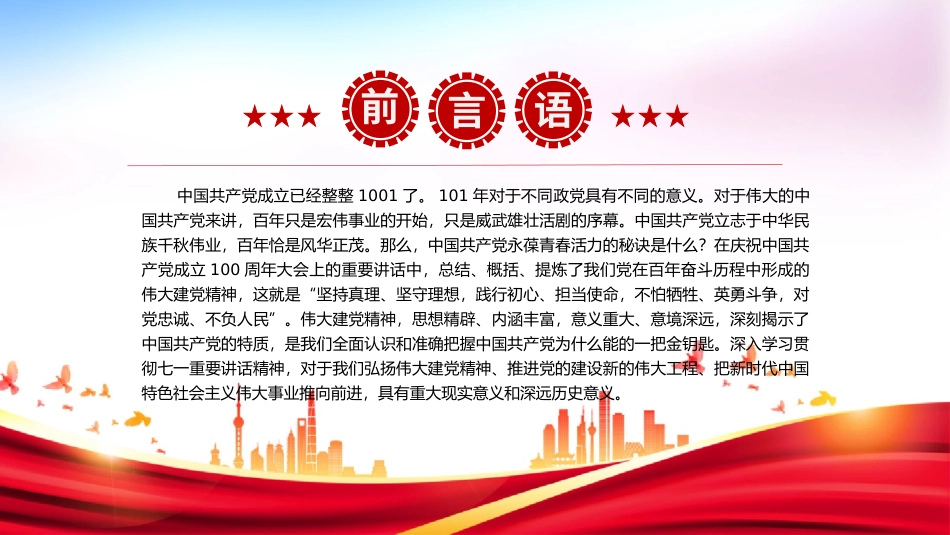 前 言 语

中国共产党成立已经整整 1001 了。 101 年对于不同政党具有不同的意义。对于伟大的中国共产党来讲，百年只是宏伟事业的开始，只是威武雄壮活剧的序幕。中国共产党立志于中华民族千秋伟业，百年恰是风华正茂。那么，中国共产党永葆青春活力的秘诀是什么？在庆祝中国共产党成立 100 周年大会上的重要讲话中，总结、概括、提炼了我们党在百年奋斗历程中形成的伟大建党精神，这就是“坚持真理、坚守理想，践行初心、担当使命，不怕牺牲、英勇斗争，对党忠诚、不负人民”。伟大建党精神，思想精辟、内涵丰富，意义重大、意境深远，深刻揭示了中国共产党的特质，是我们全面认识和准确把握中国共产党为什么能的一把金钥匙。深入学习贯彻七一重要讲话精神，对于我们弘扬伟大建党精神、推进党的建设新的伟大工程、把新时代中国特色社会主义伟大事业推向前进，具有重大现实意义和深远历史意义。